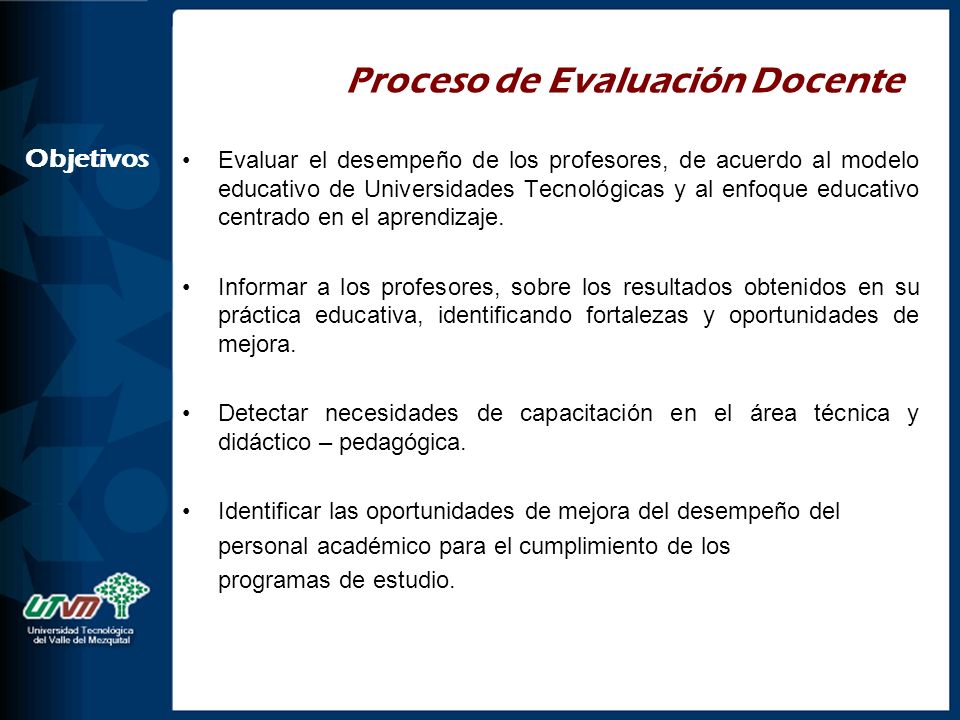 Proceso de Evaluación Docente

Objetivos

• Evaluar el desempeño de los profesores, de acuerdo al modelo educativo de Universidades Tecnológicas y al enfoque educativo centrado en el aprendizaje.

• Informar a los profesores, sobre los resultados obtenidos en su práctica educativa, identificando fortalezas y oportunidades de mejora.

• Detectar necesidades de capacitación en el área técnica y didáctico – pedagógica.

• Identificar las oportunidades de mejora del desempeño del personal académico para el cumplimiento de los programas de estudio.

UTVM
Universidad Tecnológica del Valle del Mezquital